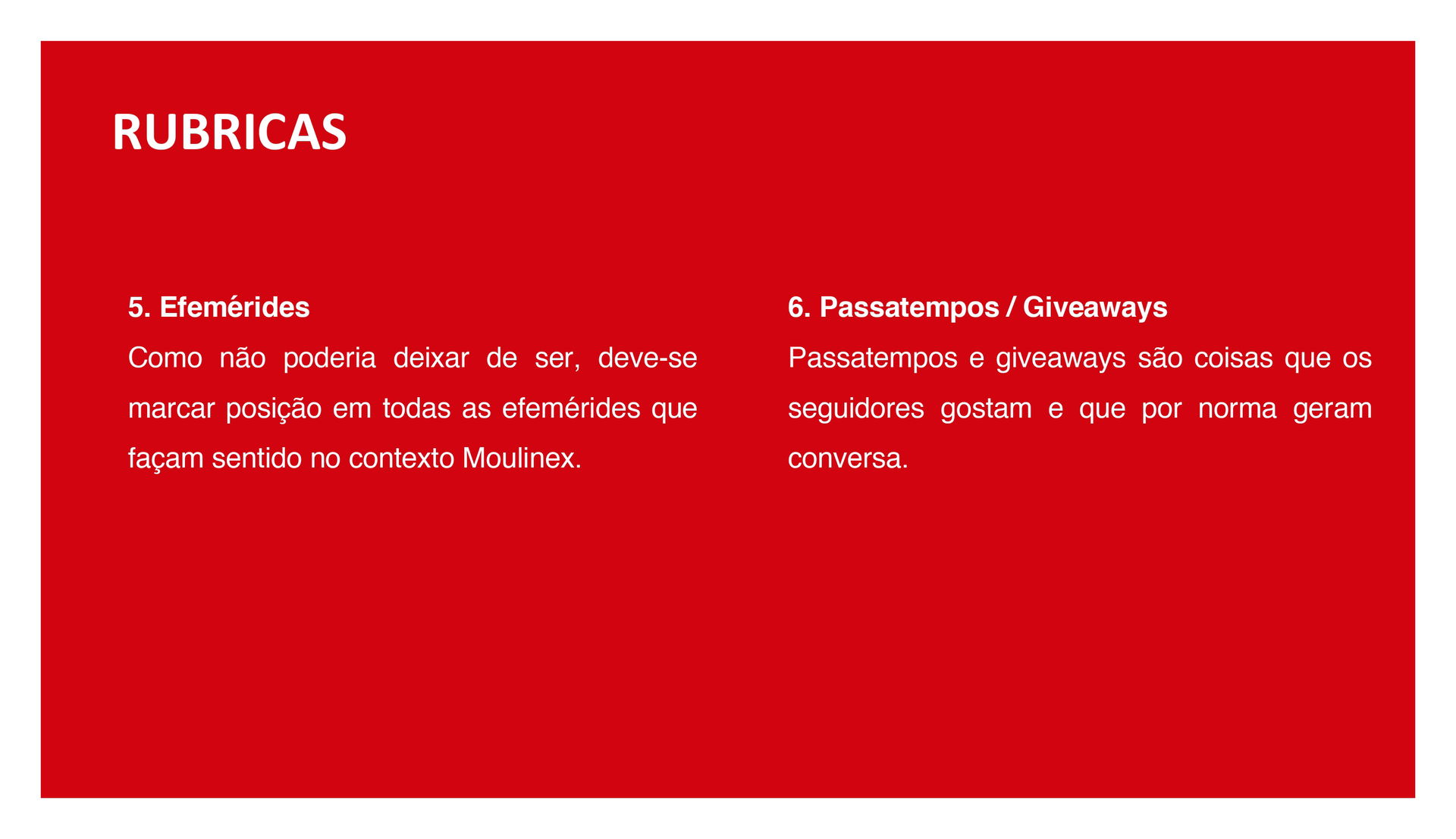 RUBRICAS

5. Efemérides

Como não poderia deixar de ser, deve-se marcar posição em todas as efemérides que façam sentido no contexto Moulinex.

6. Passatempos / Giveaways

Passatempos e giveaways são coisas que os seguidores gostam e que por norma geram conversa.